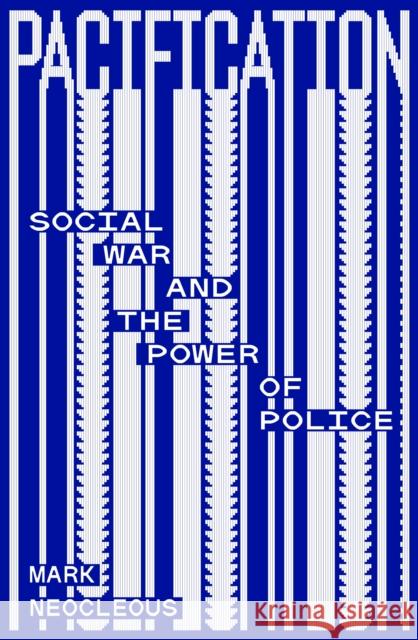 PACIFICATION

SOCIAL WAR AND THE POWER OF POLICE

MARK NEOCLEOUS